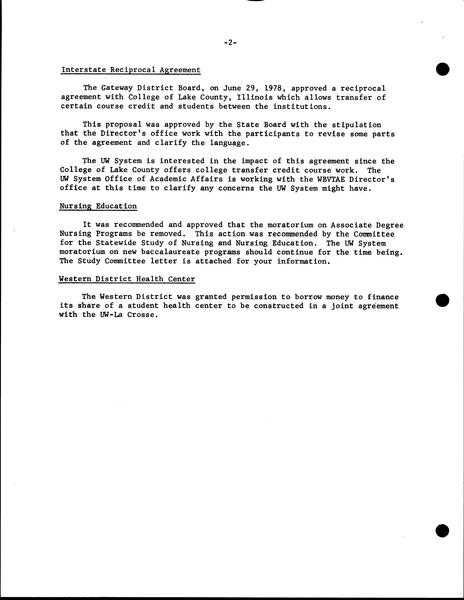 -2-

Interstate Reciprocal Agreement

The Gateway District Board, on June 29, 1978, approved a reciprocal agreement with College of Lake County, Illinois which allows transfer of certain course credit and students between the institutions.

This proposal was approved by the State Board with the stipulation that the Director's office work with the participants to revise some parts of the agreement and clarify the language.

The UW System is interested in the impact of this agreement since the College of Lake County offers college transfer credit course work. The UW System Office of Academic Affairs is working with the WBVTAE Director's office at this time to clarify any concerns the UW System might have.

Nursing Education

It was recommended and approved that the moratorium on Associate Degree Nursing Programs be removed. This action was recommended by the Committee for the Statewide Study of Nursing and Nursing Education. The UW System moratorium on new baccalaureate programs should continue for the time being. The Study Committee letter is attached for your information.

Western District Health Center

The Western District was granted permission to borrow money to finance its share of a student health center to be constructed in a joint agreement with the UW-La Crosse.